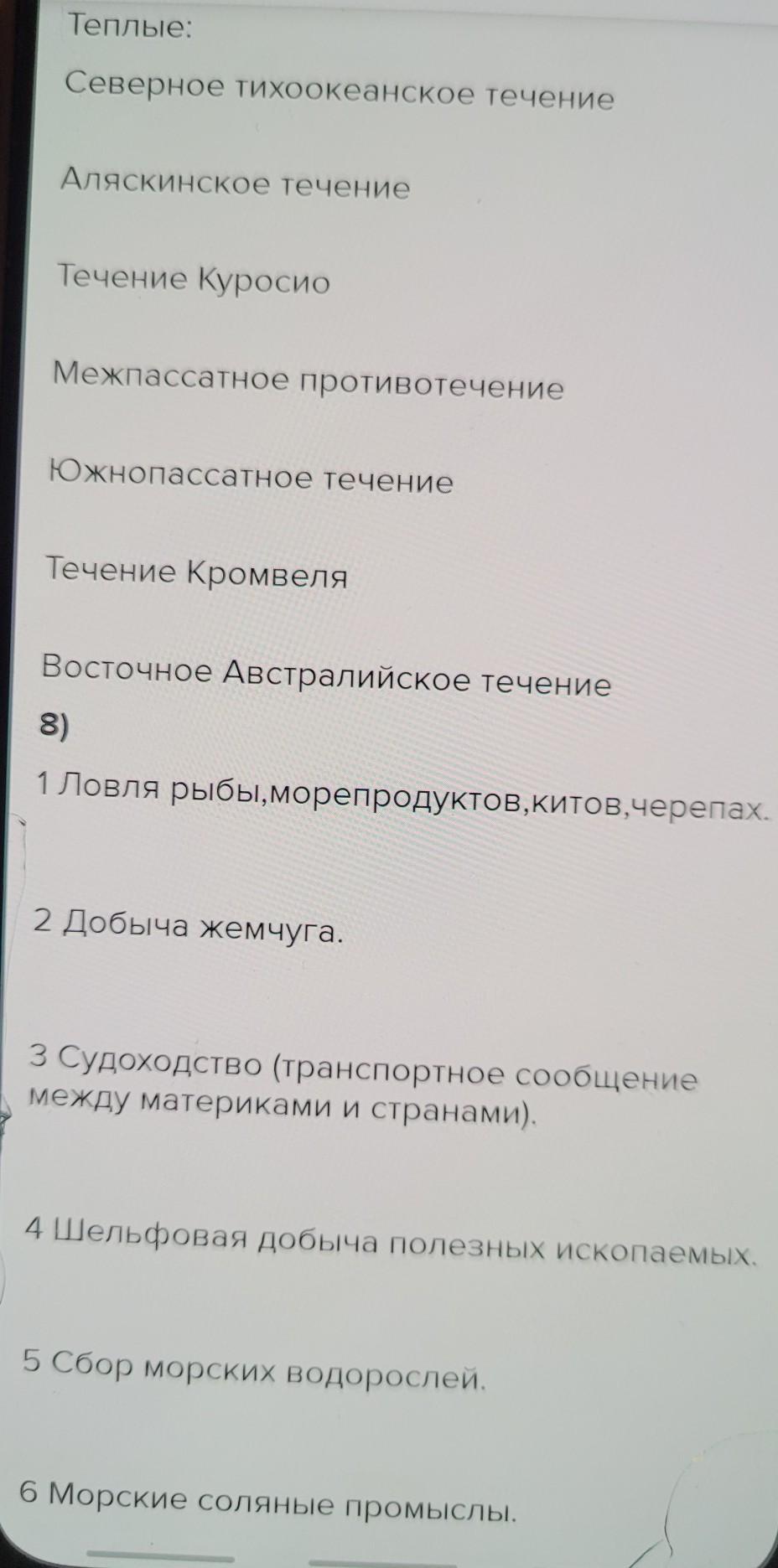 Теплые:

Северное тихоокеанское течение

Аляскинское течение

Течение Куросио

Межпассатное противотечение

Южнопассатное течение

Течение Кромвеля

Восточное Австралийское течение

8)

1 Ловля рыбы,морепродуктов,китов,черепах.

2 Добыча жемчуга.

3 Судоходство (транспортное сообщение между материками и странами).

4 Шельфовая добыча полезных ископаемых.

5 Сбор морских водорослей.

6 Морские соляные промыслы.